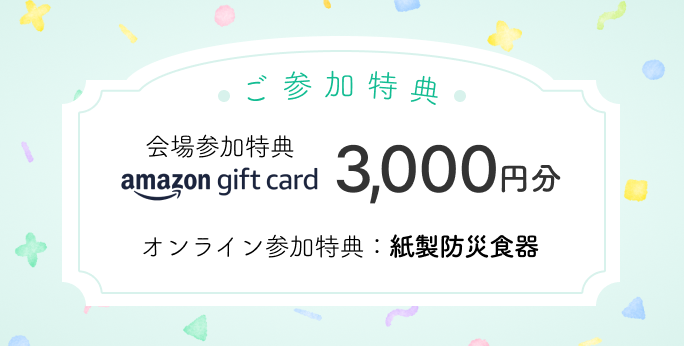 ご参加特典

会場参加特典
amazon gift card 3,000円分

オンライン参加特典：紙製防災食器